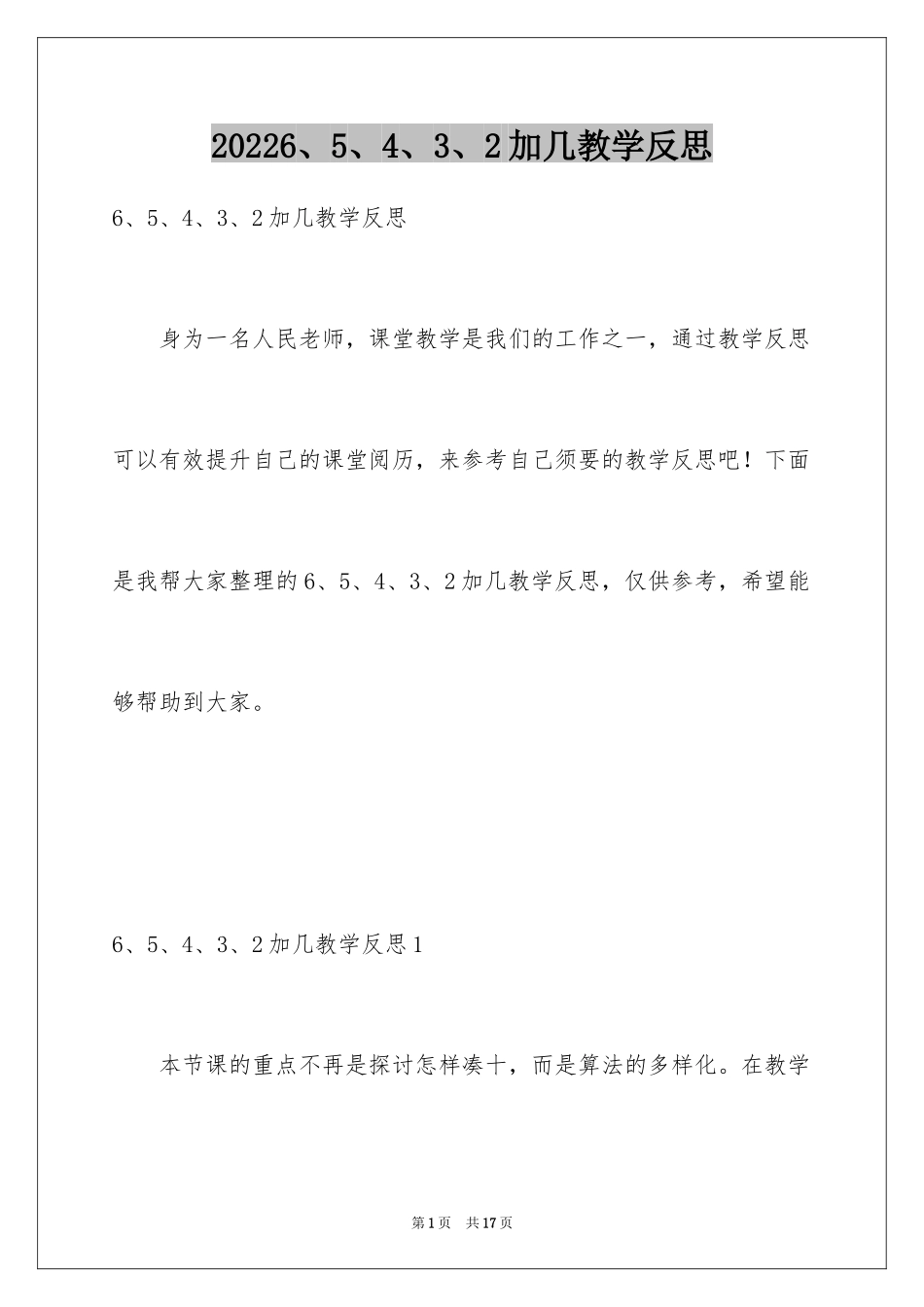 20226、5、4、3、2加几教学反思

6、5、4、3、2加几教学反思

身为一名人民老师，课堂教学是我们的工作之一，通过教学反思可以有效提升自己的课堂阅历，来参考自己须要的教学反思吧！下面是我帮大家整理的6、5、4、3、2加几教学反思，仅供参考，希望能够帮助到大家。

6、5、4、3、2加几教学反思1

本节课的重点不再是探讨怎样凑十，而是算法的多样化。在教学

第1页 共17页